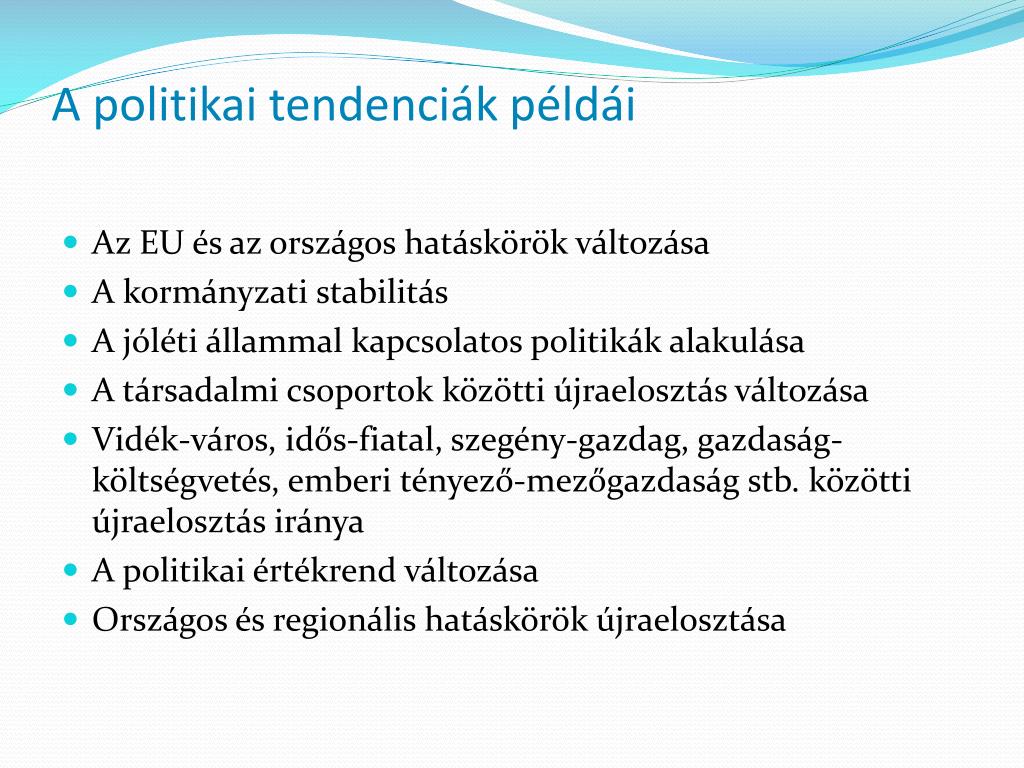 A politikai tendenciák példái

- Az EU és az országos hatáskörök változása
- A kormányzati stabilitás
- A jóléti állammal kapcsolatos politikák alakulása
- A társadalmi csoportok közötti újraelosztás változása
- Vidék-város, idős-fiatal, szegény-gazdag, gazdaság-költségvetés, emberi tényező-mezőgazdaság stb. közötti újraelosztás iránya
- A politikai értékrend változása
- Országos és regionális hatáskörök újraelosztása